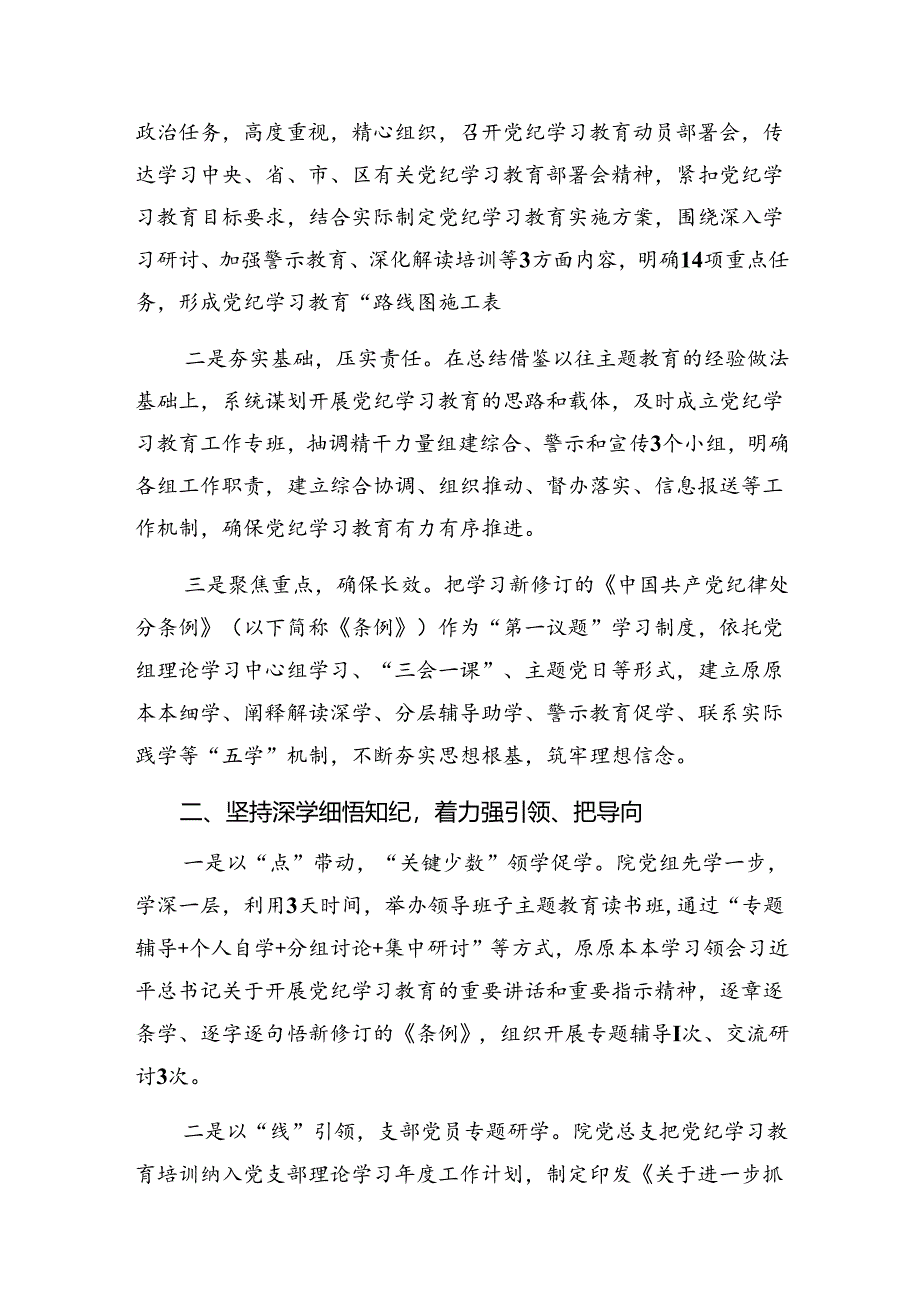 政治任务，高度重视，精心组织，召开党纪学习教育动员部署会，传达学习中央、省、市、区有关党纪学习教育部署会精神，紧扣党纪学习教育目标要求，结合实际制定党纪学习教育实施方案，围绕深入学习研讨、加强警示教育、深化解读培训等3方面内容，明确14项重点任务，形成党纪学习教育“路线图施工表

二是夯实基础，压实责任。在总结借鉴以往主题教育的经验做法基础上，系统谋划开展党纪学习教育的思路和载体，及时成立党纪学习教育工作专班，抽调精干力量组建综合、警示和宣传3个小组，明确各组工作职责，建立综合协调、组织推动、督办落实、信息报送等工作机制，确保党纪学习教育有力有序推进。

三是聚焦重点，确保长效。把学习新修订的《中国共产党纪律处分条例》（以下简称《条例》）作为“第一议题”学习制度，依托党组理论学习中心组学习、“三会一课”、主题党日等形式，建立原原本本细学、阐释解读深学、分层辅导助学、警示教育促学、联系实际践学等“五学”机制，不断夯实思想根基，筑牢理想信念。

二、坚持深学细悟知纪，着力强引领、把导向

一是以“点”带动，“关键少数”领学促学。院党组先学一步，学深一层，利用3天时间，举办领导班子主题教育读书班，通过“专题辅导+个人自学+分组讨论+集中研讨”等方式，原原本本学习领会习近平总书记关于开展党纪学习教育的重要讲话和重要指示精神，逐章逐条学、逐字逐句悟新修订的《条例》，组织开展专题辅导I次、交流研讨3次。

二是以“线”引领，支部党员专题研学。院党总支把党纪学习教育培训纳入党支部理论学习年度工作计划，制定印发《关于进一步抓